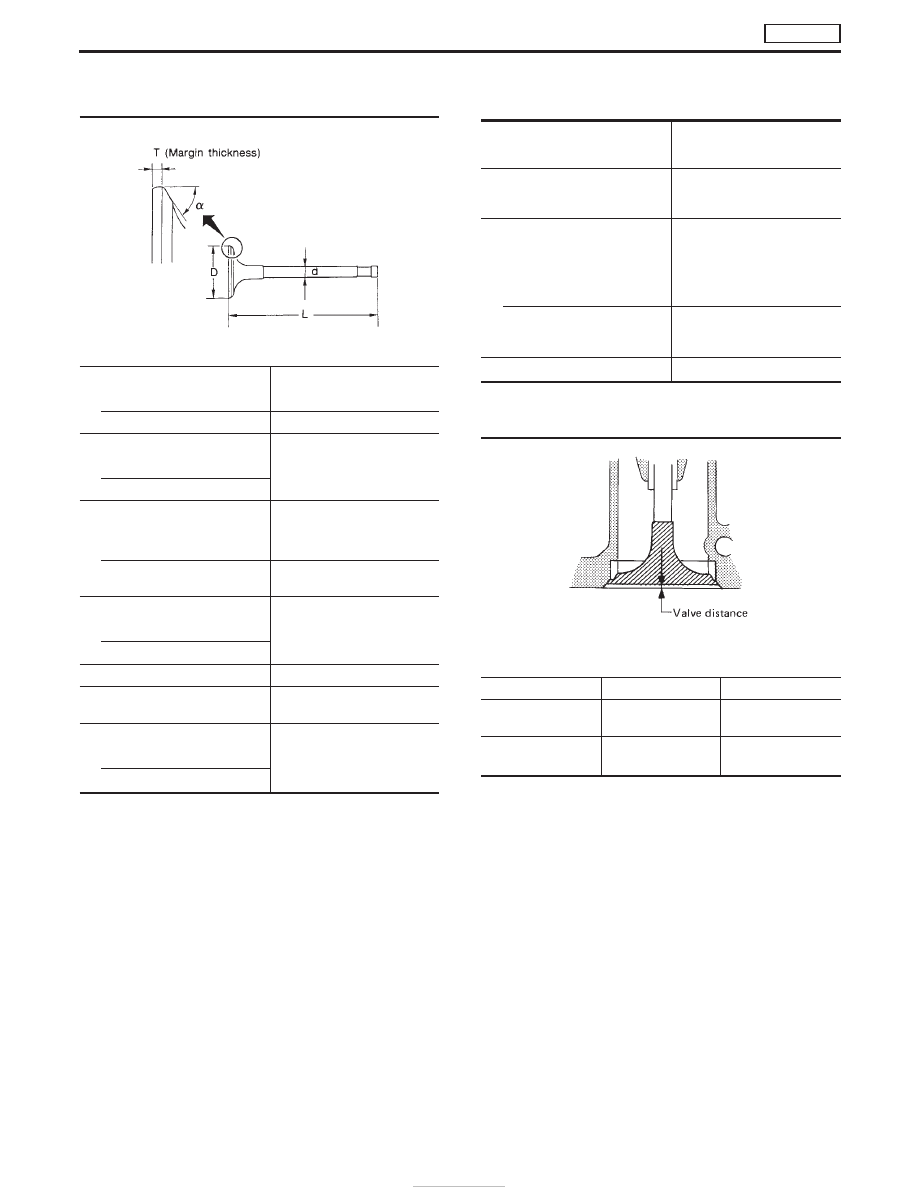 T (Margin thickness)

α

D

d

L

Valve distance